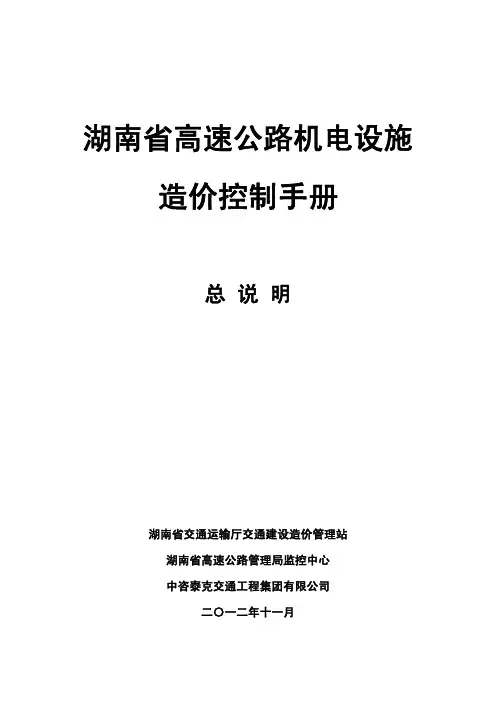 湖南省高速公路机电设施

造价控制手册

总 说 明

湖南省交通运输厅交通建设造价管理站

湖南省高速公路管理局监控中心

中咨泰克交通工程集团有限公司

二〇一二年十一月